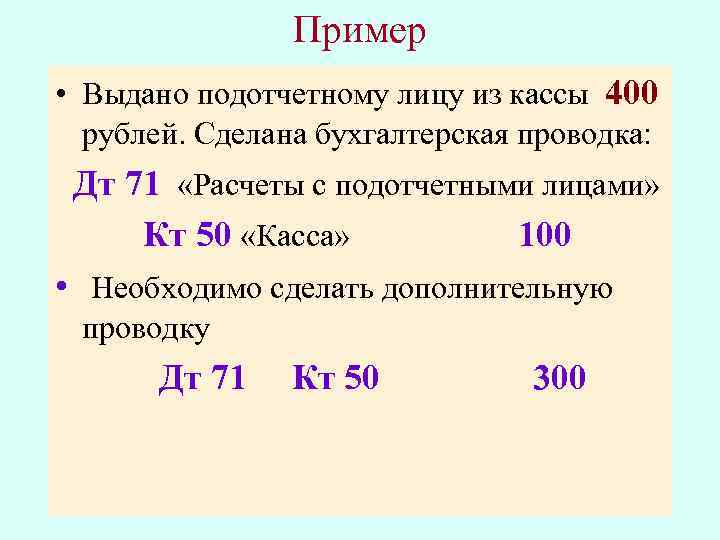 Пример

• Выдано подотчетному лицу из кассы 400 рублей. Сделана бухгалтерская проводка:

Дт 71 «Расчеты с подотчетными лицами»

Кт 50 «Касса» 100

• Необходимо сделать дополнительную проводку

Дт 71 Кт 50 300